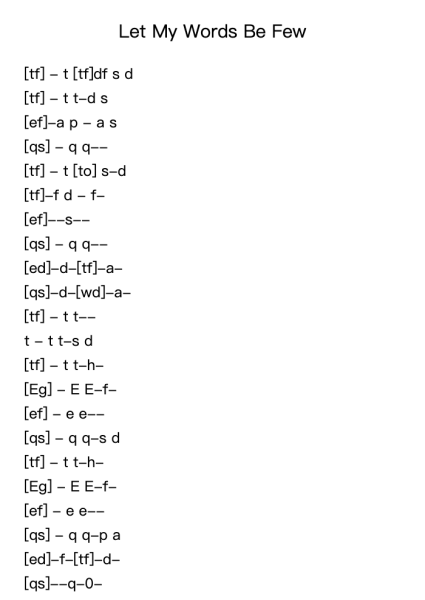 Let My Words Be Few

[tf] – t [tf]df s d
[tf] – t t–d s
[ef]–a p – a s
[qs] – q q––
[tf] – t [to] s–d
[tf]–f d – f–
[ef]––s––
[qs] – q q––
[ed]–d–[tf]–a–
[qs]–d–[wd]–a–
[tf] – t t––
t – t t–s d
[tf] – t t–h–
[Eg] – E E–f–
[ef] – e e––
[qs] – q q–s d
[tf] – t t–h–
[Eg] – E E–f–
[ef] – e e––
[qs] – q q–p a
[ed]–f–[tf]–d–
[qs]––q–0–